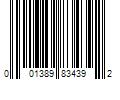 0 01389 83439 2